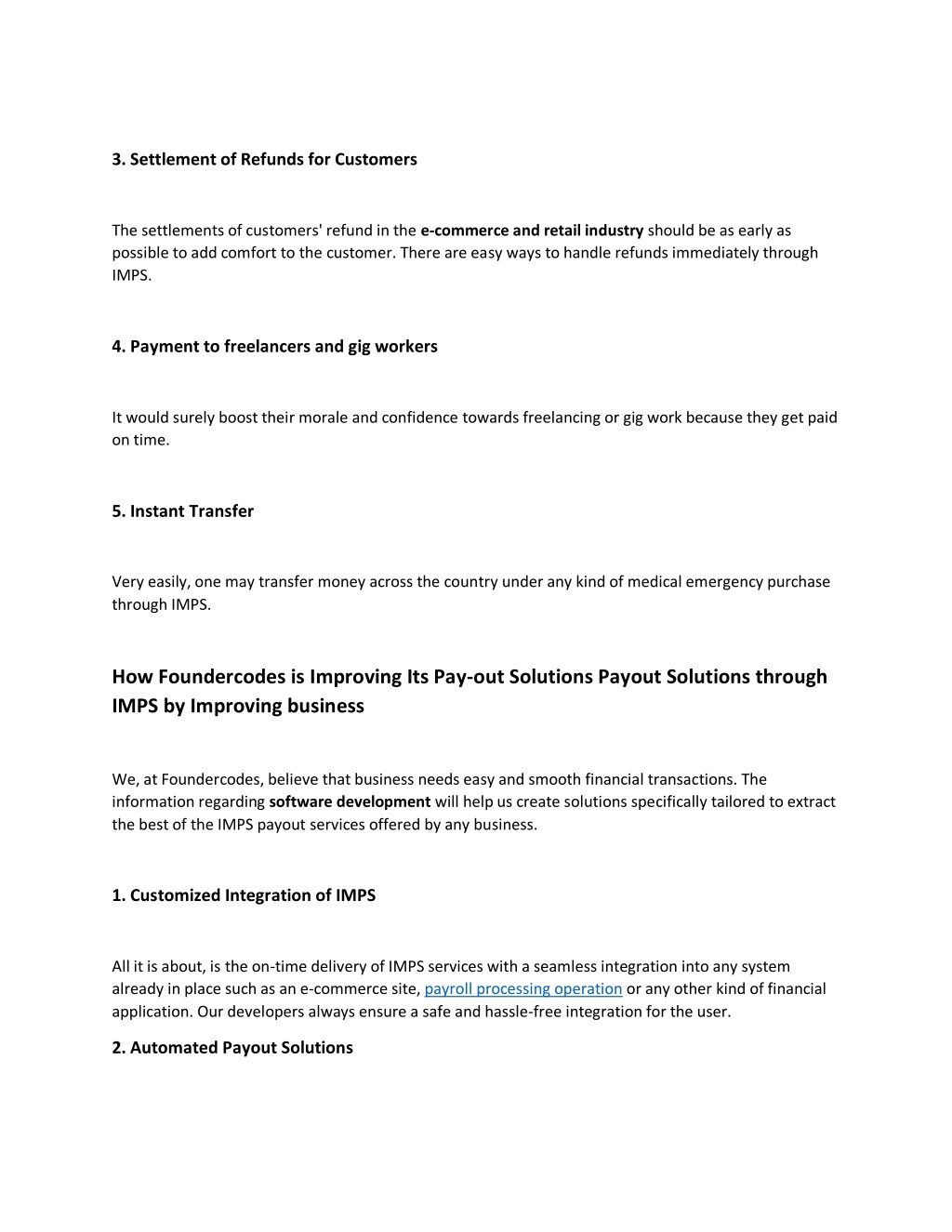 3. Settlement of Refunds for Customers

The settlements of customers' refund in the e-commerce and retail industry should be as early as possible to add comfort to the customer. There are easy ways to handle refunds immediately through IMPS.

4. Payment to freelancers and gig workers

It would surely boost their morale and confidence towards freelancing or gig work because they get paid on time.

5. Instant Transfer

Very easily, one may transfer money across the country under any kind of medical emergency purchase through IMPS.

How Foundercodes is Improving Its Pay-out Solutions Payout Solutions through IMPS by Improving business

We, at Foundercodes, believe that business needs easy and smooth financial transactions. The information regarding software development will help us create solutions specifically tailored to extract the best of the IMPS payout services offered by any business.

1. Customized Integration of IMPS

All it is about, is the on-time delivery of IMPS services with a seamless integration into any system already in place such as an e-commerce site, payroll processing operation or any other kind of financial application. Our developers always ensure a safe and hassle-free integration for the user.

2. Automated Payout Solutions